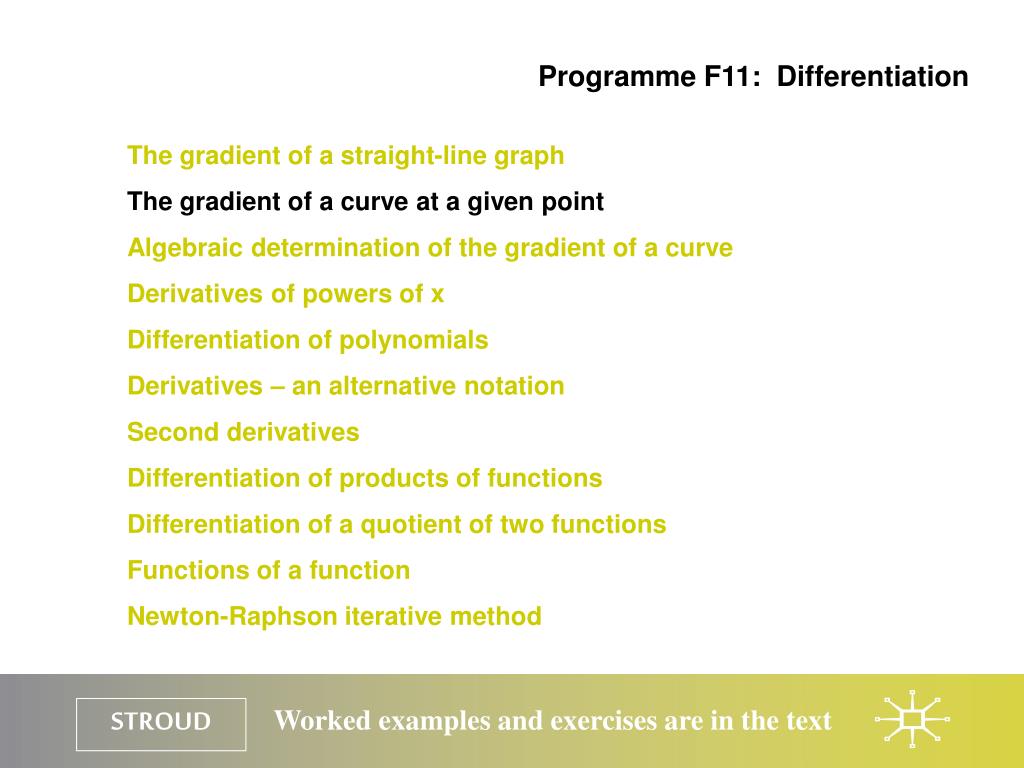 Programme F11: Differentiation

The gradient of a straight-line graph

The gradient of a curve at a given point

Algebraic determination of the gradient of a curve

Derivatives of powers of x

Differentiation of polynomials

Derivatives – an alternative notation

Second derivatives

Differentiation of products of functions

Differentiation of a quotient of two functions

Functions of a function

Newton-Raphson iterative method

STROUD

Worked examples and exercises are in the text